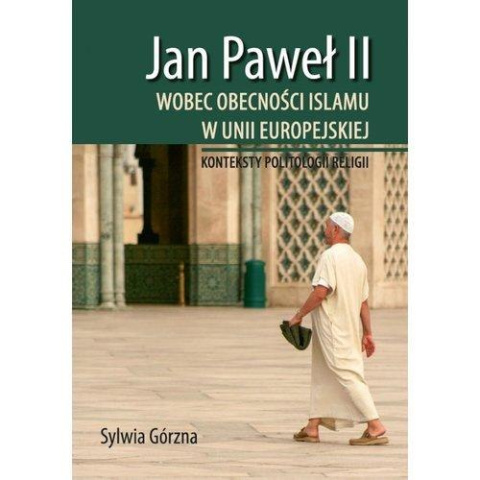 Jan Paweł II
WOBEC OBECNOŚCI ISLAMU
W UNII EUROPEJSKIEJ

KONTEKSTY POLITOLOGII RELIGII

Sylwia Górzna